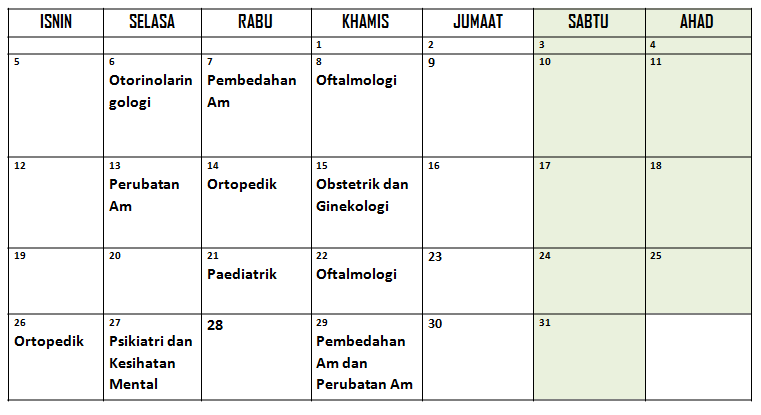 | ISNIN | SELASA | RABU | KHAMIS | JUMAAT | SABTU | AHAD |
|---|---|---|---|---|---|---|
| | | | 1 | 2 | 3 | 4 |
| 5 | 6 Otorinolaringologi | 7 Pembedahan Am | 8 Oftalmologi | 9 | 10 | 11 |
| 12 | 13 Perubatan Am | 14 Ortopedik | 15 Obstetrik dan Ginekologi | 16 | 17 | 18 |
| 19 | 20 | 21 Paediatrik | 22 Oftalmologi | 23 | 24 | 25 |
| 26 Ortopedik | 27 Psikiatri dan Kesihatan Mental | 28 | 29 Pembedahan Am dan Perubatan Am | 30 | 31 | |